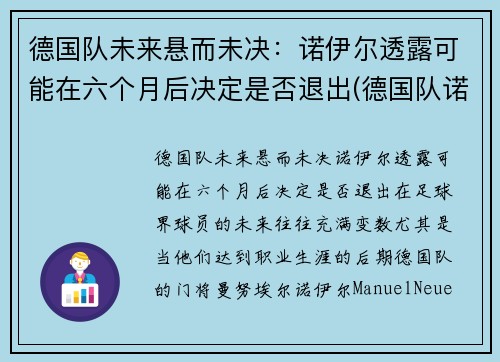 德国队未来悬而未决：诺伊尔透露可能在六个月后决定是否退出(德国队诺

德国队未来悬而未决诺伊尔透露可能在六个月后决定是否退出在足球界球员的未来往往充满变数尤其是当他们达到职业生涯的后期德国队的门将曼努埃尔诺伊尔ManuelNeue